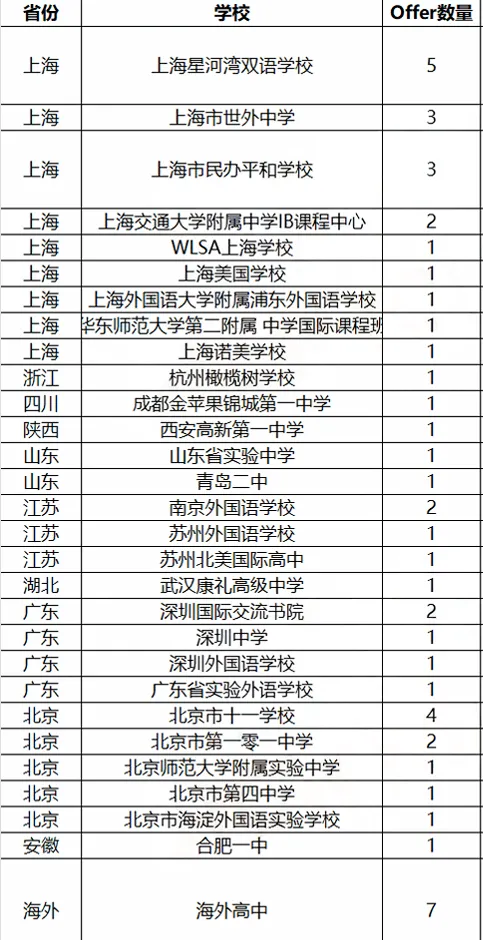 | 省份 | 学校 | Offer数量 |
|---|---|---|
| 上海 | 上海星河湾双语学校 | 5 |
| 上海 | 上海市世外中学 | 3 |
| 上海 | 上海市民办平和学校 | 3 |
| 上海 | 上海交通大学附属中学IB课程中心 | 2 |
| 上海 | WLSA上海学校 | 1 |
| 上海 | 上海美国学校 | 1 |
| 上海 | 上海外国语大学附属浦东外国语学校 | 1 |
| 上海 | 华东师范大学第二附属 中学国际课程班 | 1 |
| 上海 | 上海诺美学校 | 1 |
| 浙江 | 杭州橄榄树学校 | 1 |
| 四川 | 成都金苹果锦城第一中学 | 1 |
| 陕西 | 西安高新第一中学 | 1 |
| 山东 | 山东省实验中学 | 1 |
| 山东 | 青岛二中 | 1 |
| 江苏 | 南京外国语学校 | 2 |
| 江苏 | 苏州外国语学校 | 1 |
| 江苏 | 苏州北美国际高中 | 1 |
| 湖北 | 武汉康礼高级中学 | 1 |
| 广东 | 深圳国际交流书院 | 2 |
| 广东 | 深圳中学 | 1 |
| 广东 | 深圳外国语学校 | 1 |
| 广东 | 广东省实验外语学校 | 1 |
| 北京 | 北京市十一学校 | 4 |
| 北京 | 北京市第一零一中学 | 2 |
| 北京 | 北京师范大学附属实验中学 | 1 |
| 北京 | 北京市第四中学 | 1 |
| 北京 | 北京市海淀外国语实验学校 | 1 |
| 安徽 | 合肥一中 | 1 |
| 海外 | 海外高中 | 7 |